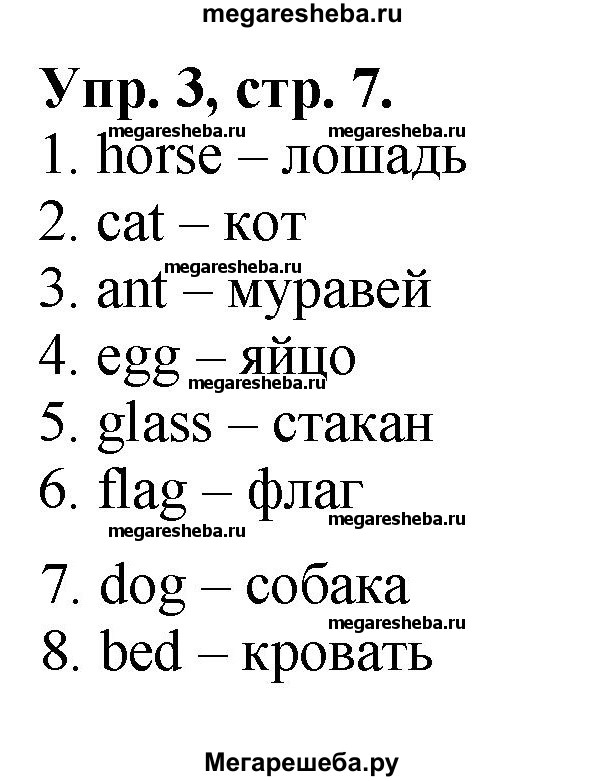 megaresheba.ru

Упр. 3, стр. 7.

megaresheba.ru megaresheba.ru

1. horse – лошадь
2. cat – кот

megaresheba.ru

3. ant – муравей
4. egg – яйцо

megaresheba.ru

5. glass – стакан
6. flag – флаг

megaresheba.ru megaresheba.ru

7. dog – собака

megaresheba.ru

8. bed – кровать

Мегарешеба.ру